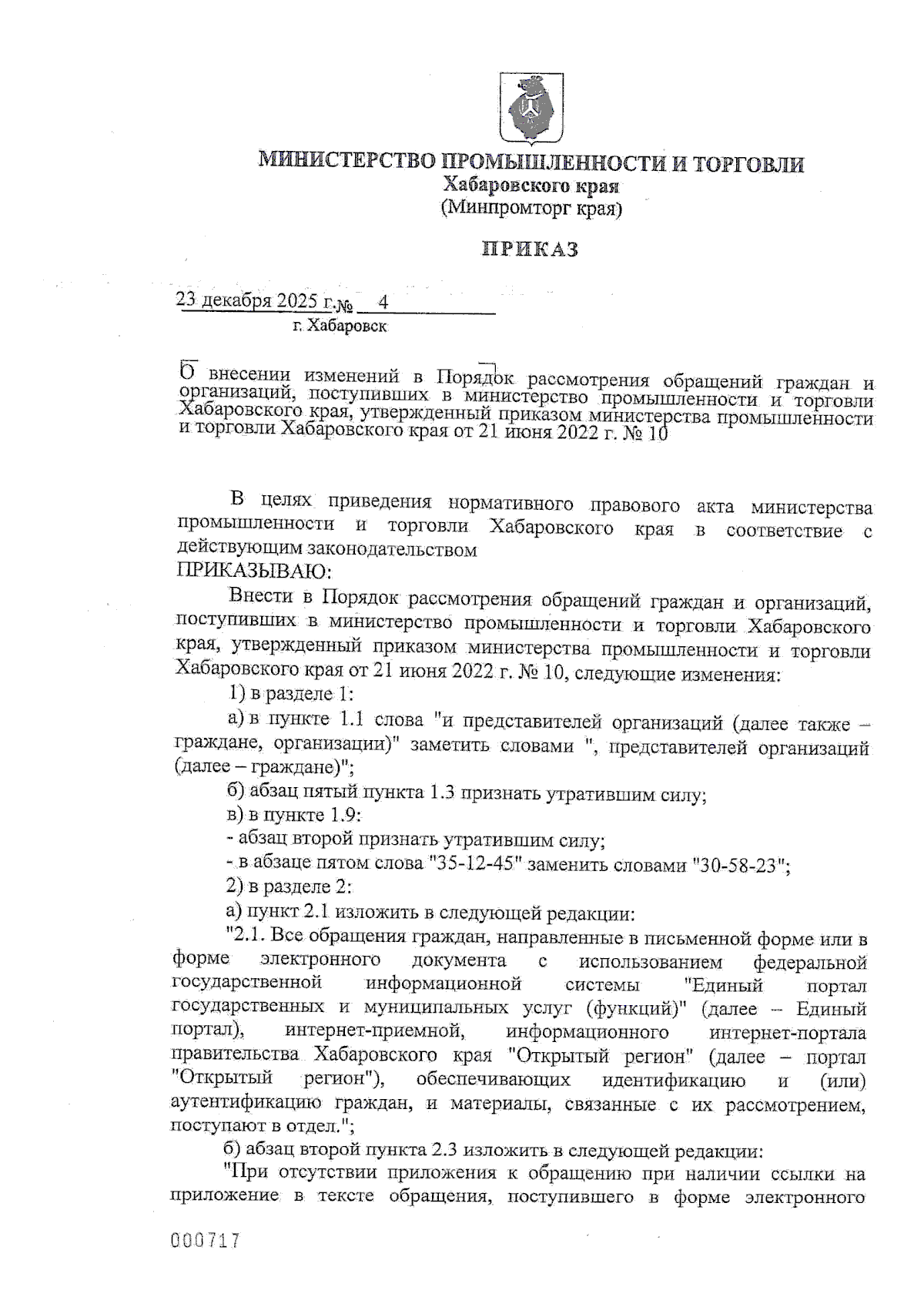 МИНИСТЕРСТВО ПРОМЫШЛЕННОСТИ И ТОРГОВЛИ
Хабаровского края
(Минпромторг края)

ПРИКАЗ

23 декабря 2025 г. № 4
г. Хабаровск

О внесении изменений в Порядок рассмотрения обращений граждан и организаций, поступивших в министерство промышленности и торговли Хабаровского края, утвержденный приказом министерства промышленности и торговли Хабаровского края от 21 июня 2022 г. № 10

В целях приведения нормативного правового акта министерства промышленности и торговли Хабаровского края в соответствие с действующим законодательством
ПРИКАЗЫВАЮ:

Внести в Порядок рассмотрения обращений граждан и организаций, поступивших в министерство промышленности и торговли Хабаровского края, утвержденный приказом министерства промышленности и торговли Хабаровского края от 21 июня 2022 г. № 10, следующие изменения:

1) в разделе 1:

а) в пункте 1.1 слова "и представителей организаций (далее также – граждане, организации)" заметить словами ", представителей организаций (далее – граждане)";

б) абзац пятый пункта 1.3 признать утратившим силу;

в) в пункте 1.9:

- абзац второй признать утратившим силу;

- в абзаце пятом слова "35-12-45" заменить словами "30-58-23";

2) в разделе 2:

а) пункт 2.1 изложить в следующей редакции:

"2.1. Все обращения граждан, направленные в письменной форме или в форме электронного документа с использованием федеральной государственной информационной системы "Единый портал государственных и муниципальных услуг (функций)" (далее – Единый портал), интернет-приемной, информационного интернет-портала правительства Хабаровского края "Открытый регион" (далее – портал "Открытый регион"), обеспечивающих идентификацию и (или) аутентификацию граждан, и материалы, связанные с их рассмотрением, поступают в отдел.";

б) абзац второй пункта 2.3 изложить в следующей редакции:

"При отсутствии приложения к обращению при наличии ссылки на приложение в тексте обращения, поступившего в форме электронного

000717